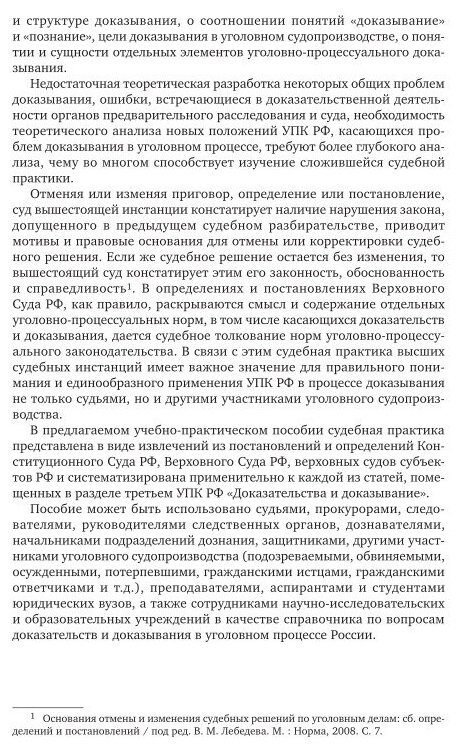 и структуре доказывания, о соотношении понятий «доказывание» и «познание», цели доказывания в уголовном судопроизводстве, о понятии и сущности отдельных элементов уголовно-процессуального доказывания.

Недостаточная теоретическая разработка некоторых общих проблем доказывания, ошибки, встречающиеся в доказательственной деятельности органов предварительного расследования и суда, необходимость теоретического анализа новых положений УПК РФ, касающихся проблем доказывания в уголовном процессе, требуют более глубокого анализа, чему во многом способствует изучение сложившейся судебной практики.

Отменяя или изменяя приговор, определение или постановление, суд вышестоящей инстанции констатирует наличие нарушения закона, допущенного в предыдущем судебном разбирательстве, приводит мотивы и правовые основания для отмены или корректировки судебного решения. Если же судебное решение остается без изменения, то вышестоящий суд констатирует этим его законность, обоснованность и справедливость$^1$. В определениях и постановлениях Верховного Суда РФ, как правило, раскрываются смысл и содержание отдельных уголовно-процессуальных норм, в том числе касающихся доказательств и доказывания, дается судебное толкование норм уголовно-процессуального законодательства. В связи с этим судебная практика высших судебных инстанций имеет важное значение для правильного понимания и единообразного применения УПК РФ в процессе доказывания не только судьями, но и другими участниками уголовного судопроизводства.

В предлагаемом учебно-практическом пособии судебная практика представлена в виде извлечений из постановлений и определений Конституционного Суда РФ, Верховного Суда РФ, верховных судов субъектов РФ и систематизирована применительно к каждой из статей, помещенных в разделе третьем УПК РФ «Доказательства и доказывание».

Пособие может быть использовано судьями, прокурорами, следователями, руководителями следственных органов, дознавателями, начальниками подразделений дознания, защитниками, другими участниками уголовного судопроизводства (подозреваемыми, обвиняемыми, осужденными, потерпевшими, гражданскими истцами, гражданскими ответчиками и т.д.), преподавателями, аспирантами и студентами юридических вузов, а также сотрудниками научно-исследовательских и образовательных учреждений в качестве справочника по вопросам доказательств и доказывания в уголовном процессе России.

$^1$ Основания отмены и изменения судебных решений по уголовным делам: сб. определений и постановлений / под ред. В. М. Лебедева. М. : Норма, 2008. С. 7.